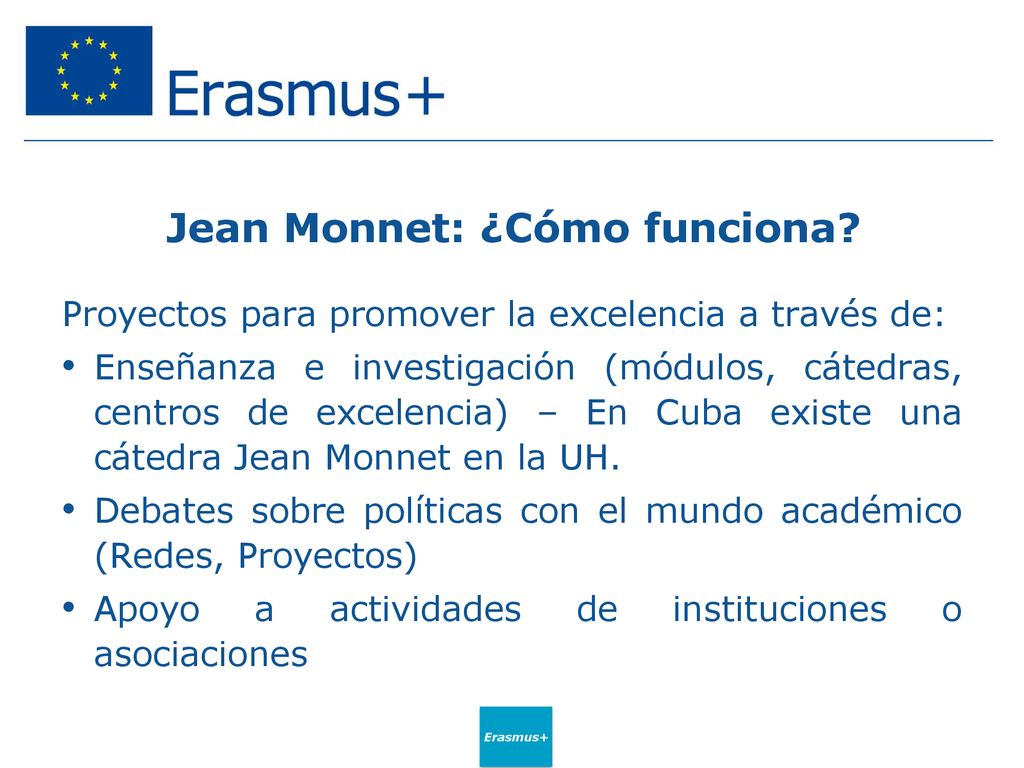 Erasmus+

Jean Monnet: ¿Cómo funciona?

Proyectos para promover la excelencia a través de:

• Enseñanza e investigación (módulos, cátedras, centros de excelencia) – En Cuba existe una cátedra Jean Monnet en la UH.

• Debates sobre políticas con el mundo académico (Redes, Proyectos)

• Apoyo a actividades de instituciones o asociaciones

Erasmus+